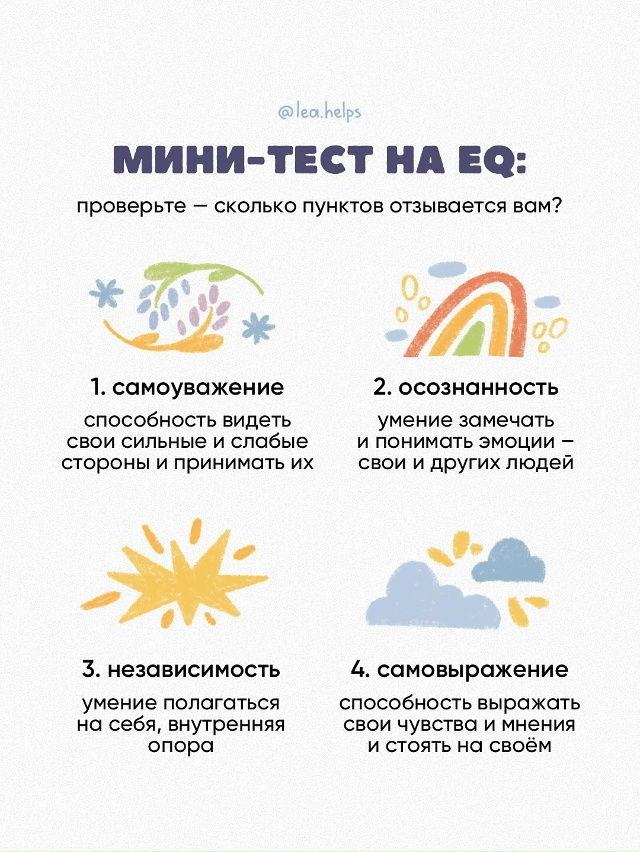 @lea.helps

МИНИ-ТЕСТ НА EQ:

проверьте — сколько пунктов отзывается вам?

1. самоуважение

способность видеть свои сильные и слабые стороны и принимать их

2. осознанность

умение замечать и понимать эмоции – свои и других людей

3. независимость

умение полагаться на себя, внутренняя опора

4. самовыражение

способность выражать свои чувства и мнения и стоять на своём